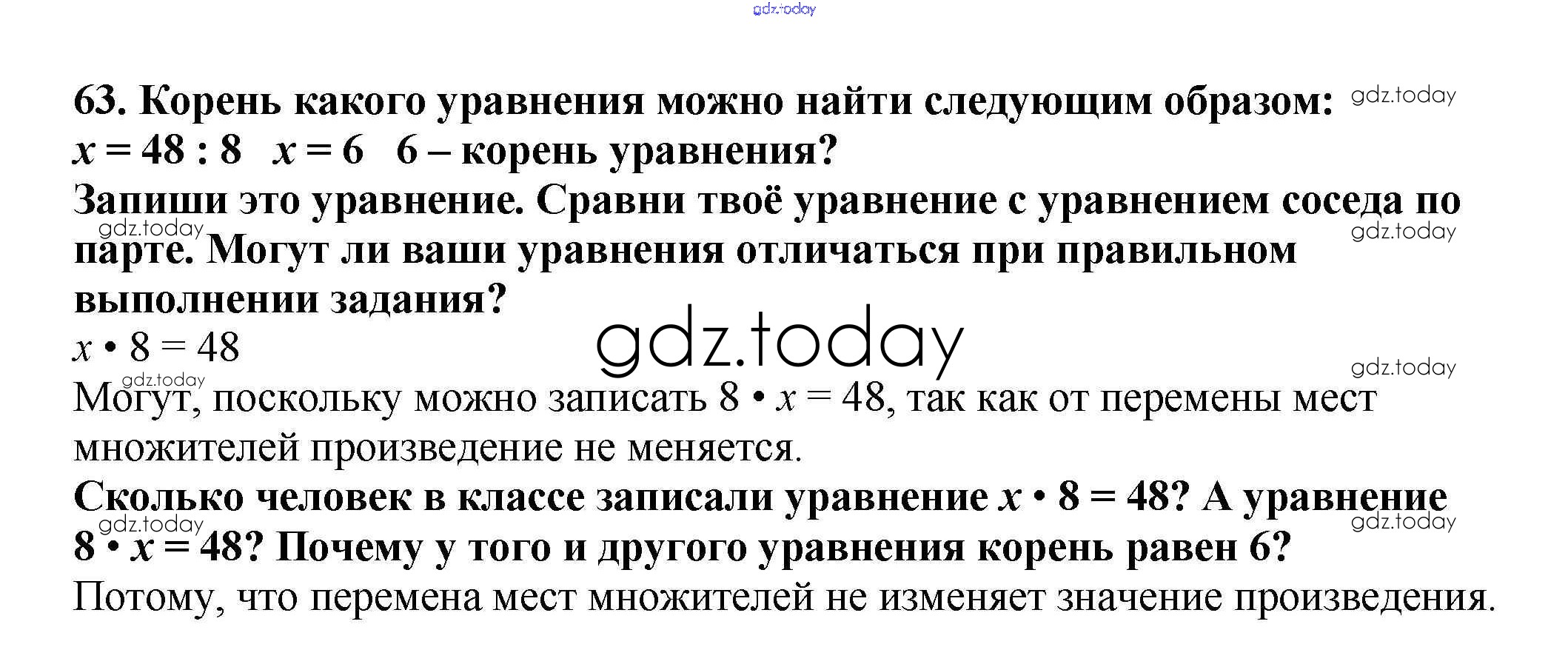 63. Корень какого уравнения можно найти следующим образом:
$x = 48 : 8$   $x = 6$   6 – корень уравнения?

Запиши это уравнение. Сравни твоё уравнение с уравнением соседа по парте. Могут ли ваши уравнения отличаться при правильном выполнении задания?

$x \cdot 8 = 48$

Могут, поскольку можно записать $8 \cdot x = 48$, так как от перемены мест множителей произведение не меняется.

Сколько человек в классе записали уравнение $x \cdot 8 = 48$? А уравнение $8 \cdot x = 48$? Почему у того и другого уравнения корень равен 6?

Потому, что перемена мест множителей не изменяет значение произведения.

gdz.today